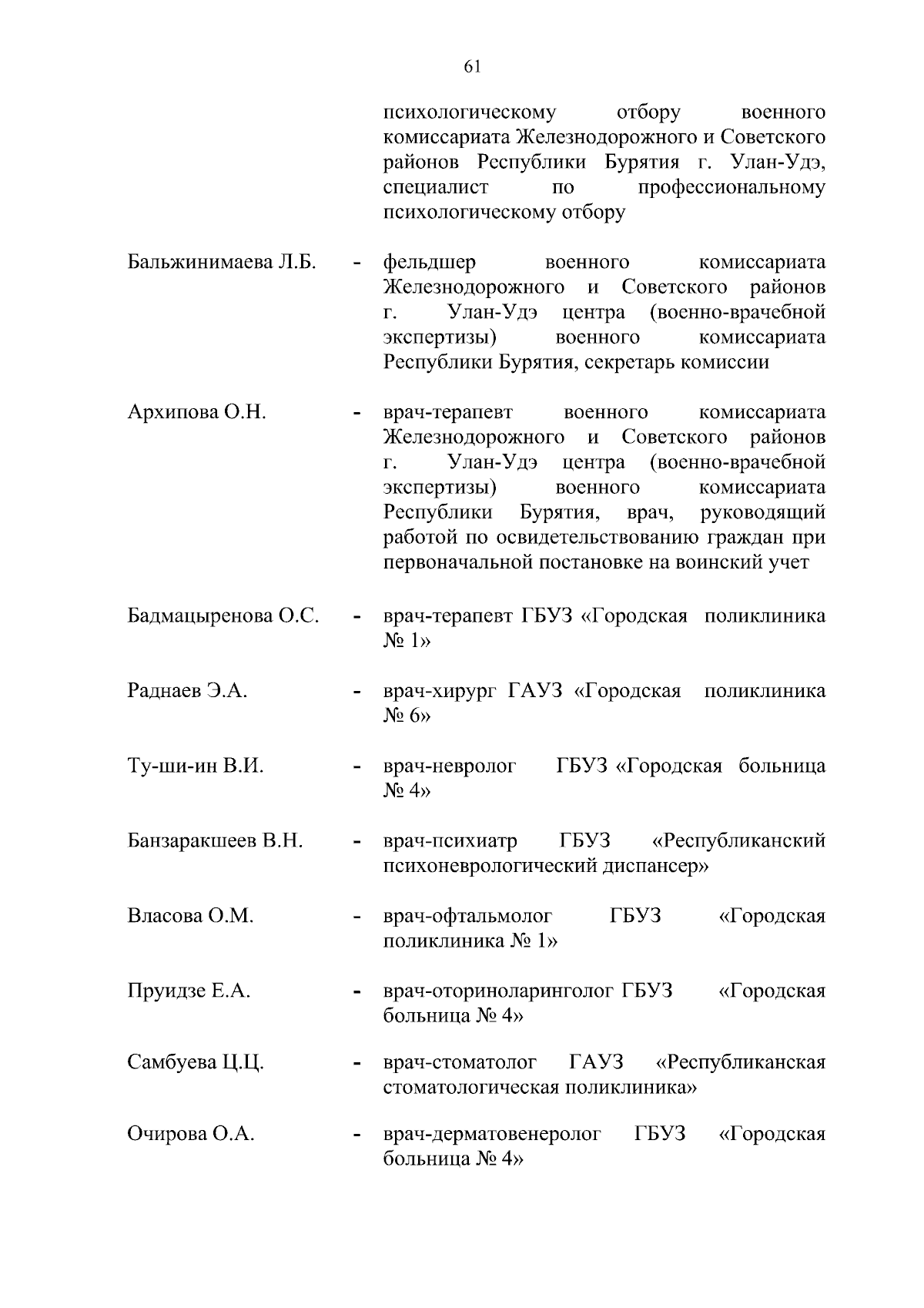 61

психологическому отбору военного комиссариата Железнодорожного и Советского районов Республики Бурятия г. Улан-Удэ, специалист по профессиональному психологическому отбору

Бальжинимаева Л.Б. - фельдшер военного комиссариата Железнодорожного и Советского районов г. Улан-Удэ центра (военно-врачебной экспертизы) военного комиссариата Республики Бурятия, секретарь комиссии

Архипова О.Н. - врач-терапевт военного комиссариата Железнодорожного и Советского районов г. Улан-Удэ центра (военно-врачебной экспертизы) военного комиссариата Республики Бурятия, врач, руководящий работой по освидетельствованию граждан при первоначальной постановке на воинский учет

Бадмацыренова О.С. - врач-терапевт ГБУЗ «Городская поликлиника № 1»

Раднаев Э.А. - врач-хирург ГАУЗ «Городская поликлиника № 6»

Ту-ши-ин В.И. - врач-невролог ГБУЗ «Городская больница № 4»

Банзаракшеев В.Н. - врач-психиатр ГБУЗ «Республиканский психоневрологический диспансер»

Власова О.М. - врач-офтальмолог ГБУЗ «Городская поликлиника № 1»

Пруидзе Е.А. - врач-оториноларинголог ГБУЗ «Городская больница № 4»

Самбуева Ц.Ц. - врач-стоматолог ГАУЗ «Республиканская стоматологическая поликлиника»

Очирова О.А. - врач-дерматовенеролог ГБУЗ «Городская больница № 4»